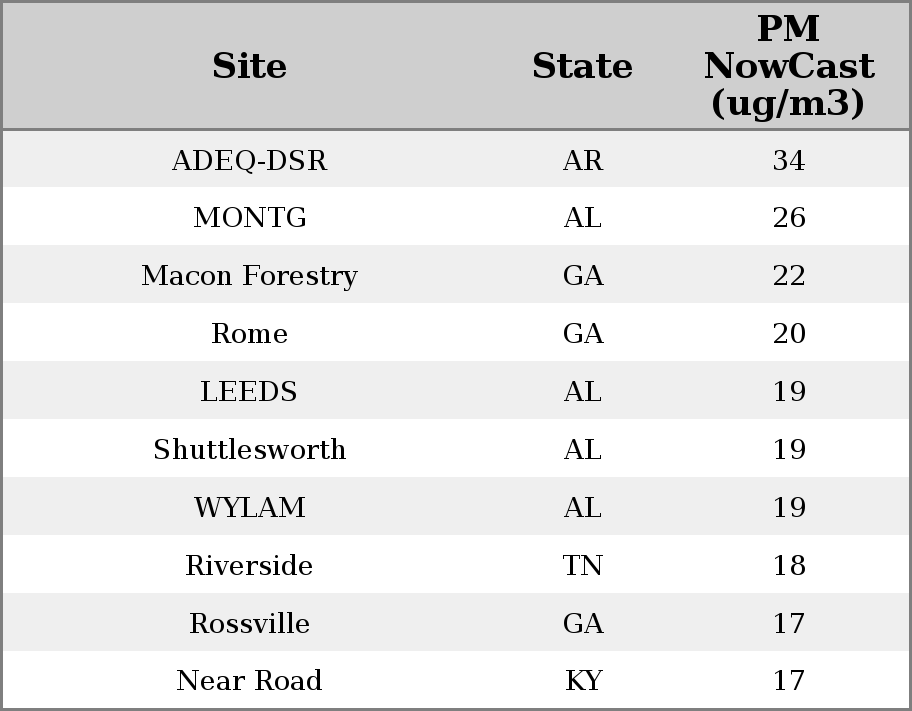 | Site | State | PM NowCast (ug/m3) |
|---|---|---|
| ADEQ-DSR | AR | 34 |
| MONTG | AL | 26 |
| Macon Forestry | GA | 22 |
| Rome | GA | 20 |
| LEEDS | AL | 19 |
| Shuttlesworth | AL | 19 |
| WYLAM | AL | 19 |
| Riverside | TN | 18 |
| Rossville | GA | 17 |
| Near Road | KY | 17 |